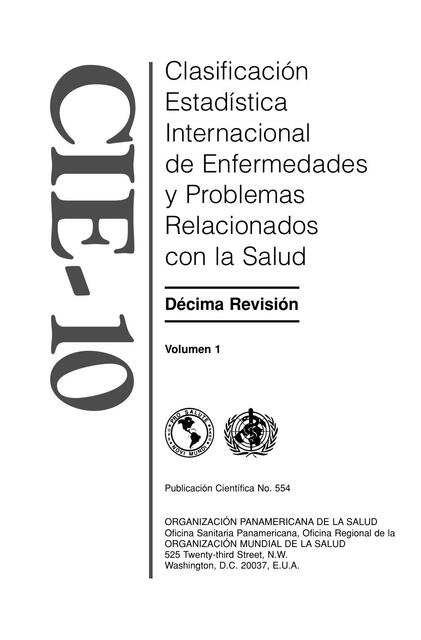 CIE-10

Clasificación Estadística Internacional de Enfermedades y Problemas Relacionados con la Salud

Décima Revisión

Volumen 1

PRO SALUTE NOVI MUNDI

Publicación Científica No. 554

ORGANIZACIÓN PANAMERICANA DE LA SALUD
Oficina Sanitaria Panamericana, Oficina Regional de la
ORGANIZACIÓN MUNDIAL DE LA SALUD
525 Twenty-third Street, N.W.
Washington, D.C. 20037, E.U.A.